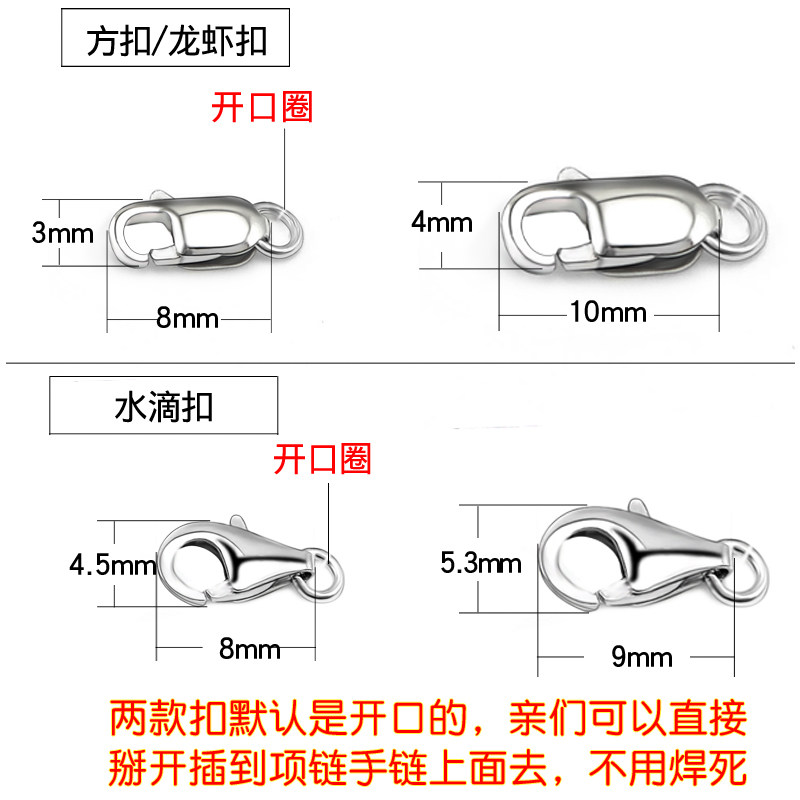 方扣/龙虾扣

开口圈

3mm

8mm

4mm

10mm

水滴扣

开口圈

4.5mm

8mm

5.3mm

9mm

两款扣默认是开口的，亲们可以直接掰开插到项链手链上面去，不用焊死